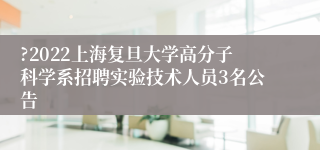 ?2022上海复旦大学高分子科学系招聘实验技术人员3名公告